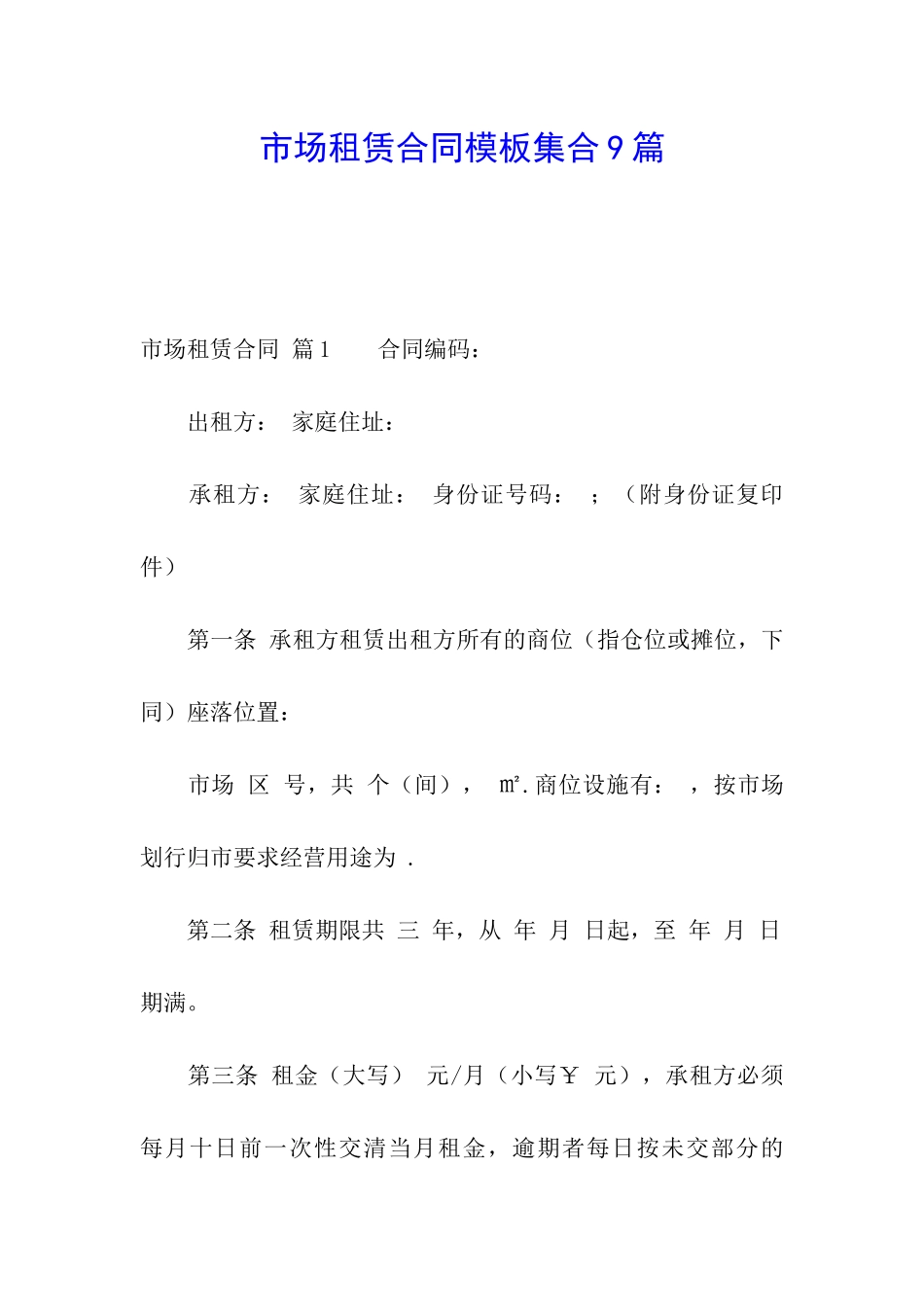 市场租赁合同模板集合9篇

市场租赁合同 篇1　　合同编码：

出租方：　家庭住址：

承租方：　家庭住址：　身份证号码：　；（附身份证复印件）

第一条 承租方租赁出租方所有的商位（指仓位或摊位，下同）座落位置：

市场 区 号，共 个（间），　㎡.商位设施有：　，按市场划行归市要求经营用途为 .

第二条 租赁期限共 三 年，从 年 月 日起，至 年 月 日期满。

第三条 租金（大写）　元/月（小写￥　元），承租方必须每月十日前一次性交清当月租金，逾期者每日按未交部分的